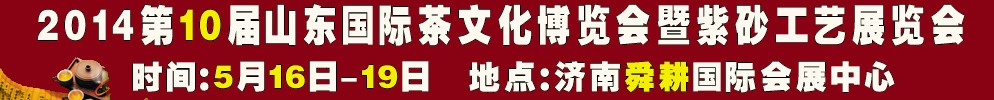 2014第10届山东国际茶文化博览会暨紫砂工艺展览会
时间:5月16日-19日　地点:济南舜耕国际会展中心